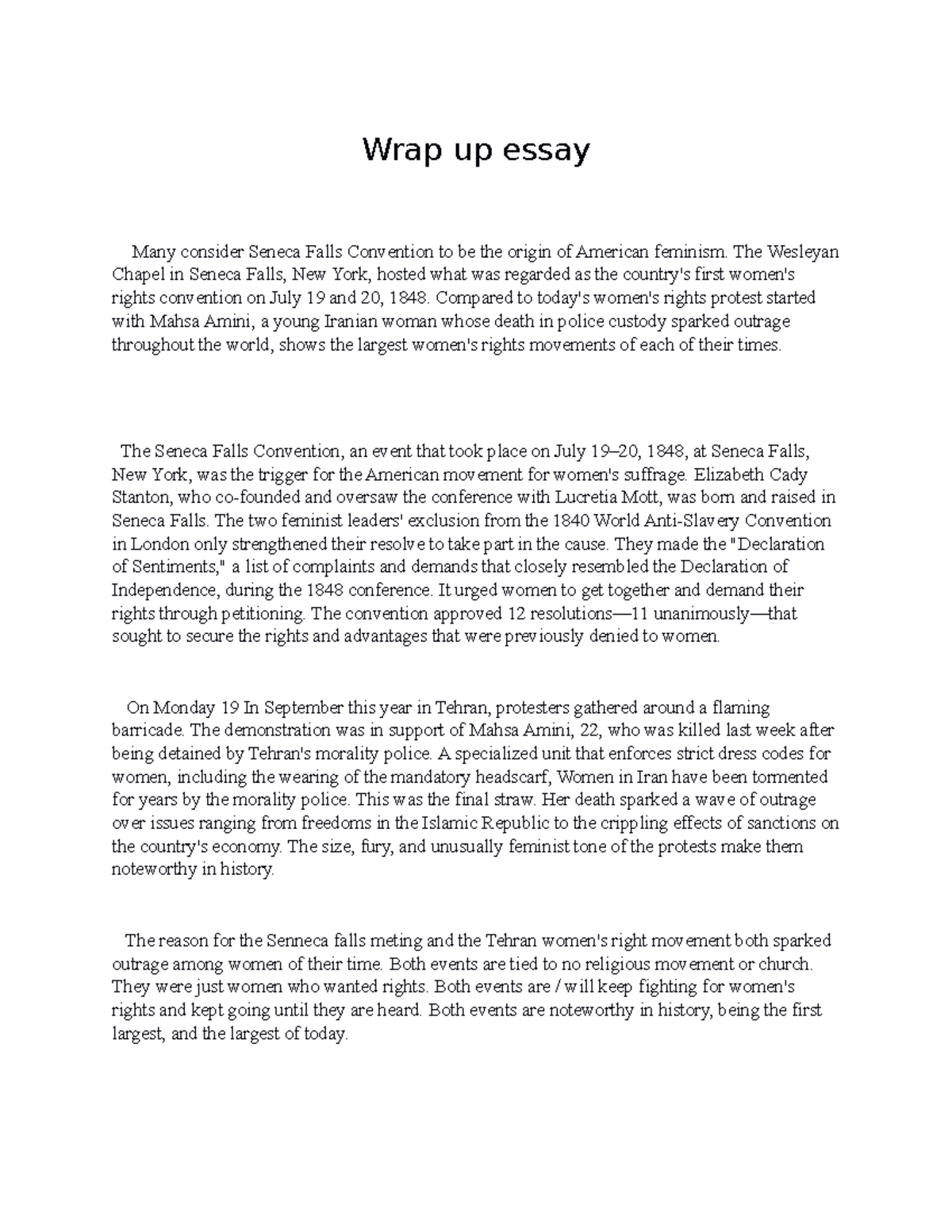 Wrap up essay

Many consider Seneca Falls Convention to be the origin of American feminism. The Wesleyan Chapel in Seneca Falls, New York, hosted what was regarded as the country's first women's rights convention on July 19 and 20, 1848. Compared to today's women's rights protest started with Mahsa Amini, a young Iranian woman whose death in police custody sparked outrage throughout the world, shows the largest women's rights movements of each of their times.

The Seneca Falls Convention, an event that took place on July 19–20, 1848, at Seneca Falls, New York, was the trigger for the American movement for women's suffrage. Elizabeth Cady Stanton, who co-founded and oversaw the conference with Lucretia Mott, was born and raised in Seneca Falls. The two feminist leaders' exclusion from the 1840 World Anti-Slavery Convention in London only strengthened their resolve to take part in the cause. They made the "Declaration of Sentiments," a list of complaints and demands that closely resembled the Declaration of Independence, during the 1848 conference. It urged women to get together and demand their rights through petitioning. The convention approved 12 resolutions—11 unanimously—that sought to secure the rights and advantages that were previously denied to women.

On Monday 19 In September this year in Tehran, protesters gathered around a flaming barricade. The demonstration was in support of Mahsa Amini, 22, who was killed last week after being detained by Tehran's morality police. A specialized unit that enforces strict dress codes for women, including the wearing of the mandatory headscarf, Women in Iran have been tormented for years by the morality police. This was the final straw. Her death sparked a wave of outrage over issues ranging from freedoms in the Islamic Republic to the crippling effects of sanctions on the country's economy. The size, fury, and unusually feminist tone of the protests make them noteworthy in history.

The reason for the Senneca falls meting and the Tehran women's right movement both sparked outrage among women of their time. Both events are tied to no religious movement or church. They were just women who wanted rights. Both events are / will keep fighting for women's rights and kept going until they are heard. Both events are noteworthy in history, being the first largest, and the largest of today.